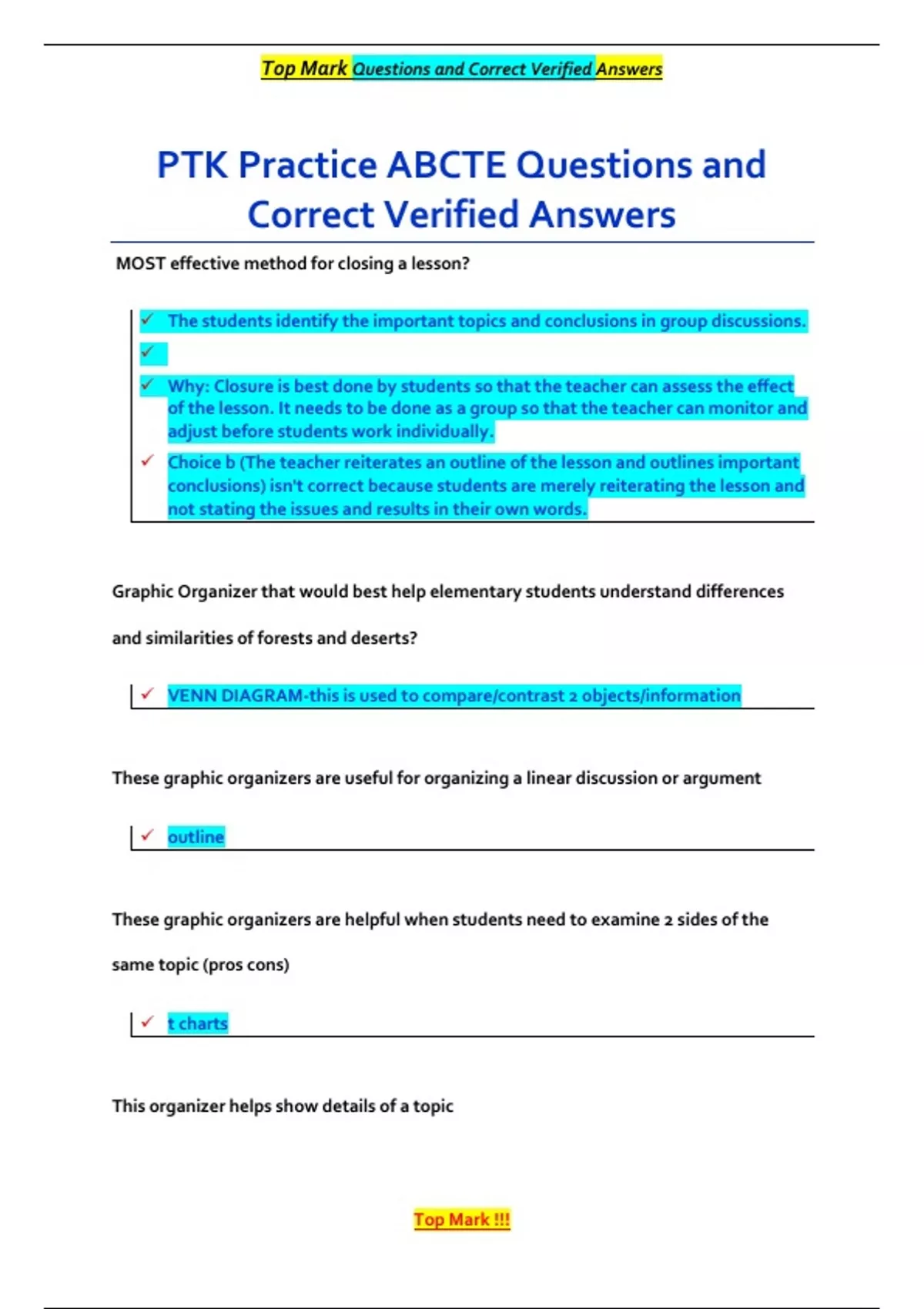 Top Mark Questions and Correct Verified Answers

PTK Practice ABCTE Questions and Correct Verified Answers

MOST effective method for closing a lesson?

✓ The students identify the important topics and conclusions in group discussions.

✓

✓ Why: Closure is best done by students so that the teacher can assess the effect of the lesson. It needs to be done as a group so that the teacher can monitor and adjust before students work individually.

✓ Choice b (The teacher reiterates an outline of the lesson and outlines important conclusions) isn't correct because students are merely reiterating the lesson and not stating the issues and results in their own words.

Graphic Organizer that would best help elementary students understand differences and similarities of forests and deserts?

✓ VENN DIAGRAM-this is used to compare/contrast 2 objects/information

These graphic organizers are useful for organizing a linear discussion or argument

✓ outline

These graphic organizers are helpful when students need to examine 2 sides of the same topic (pros cons)

✓ t charts

This organizer helps show details of a topic

Top Mark !!!